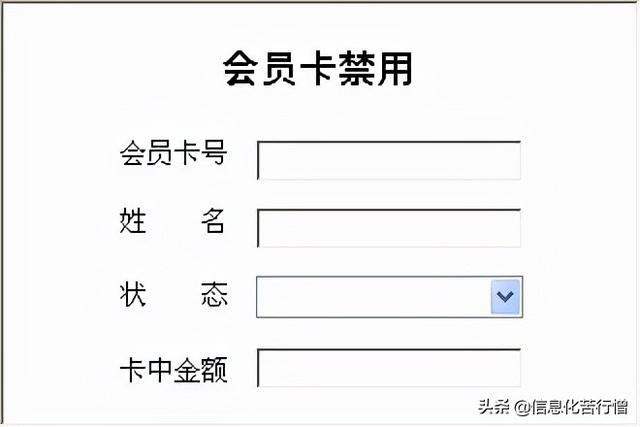 会员卡禁用

会员卡号

姓 名

状 态

卡中金额

头条 @信息化苦行僧